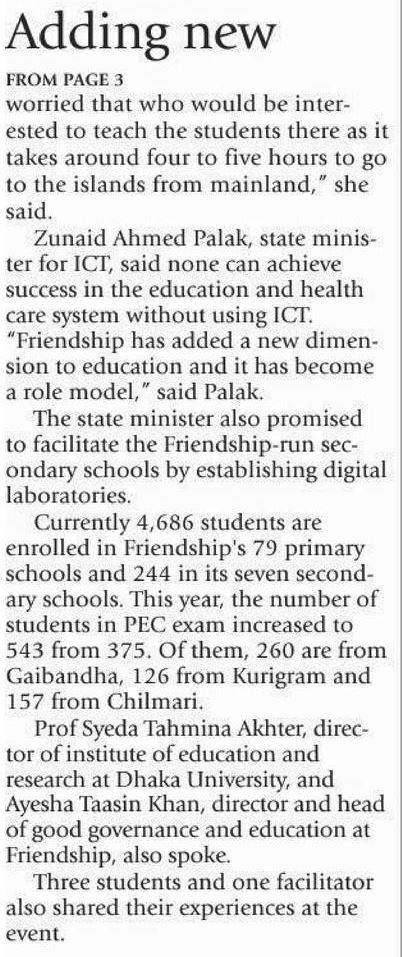 Adding new

FROM PAGE 3

worried that who would be interested to teach the students there as it takes around four to five hours to go to the islands from mainland," she said.

Zunaid Ahmed Palak, state minister for ICT, said none can achieve success in the education and health care system without using ICT. "Friendship has added a new dimension to education and it has become a role model," said Palak.

The state minister also promised to facilitate the Friendship-run secondary schools by establishing digital laboratories.

Currently 4,686 students are enrolled in Friendship's 79 primary schools and 244 in its seven secondary schools. This year, the number of students in PEC exam increased to 543 from 375. Of them, 260 are from Gaibandha, 126 from Kurigram and 157 from Chilmari.

Prof Syeda Tahmina Akhter, director of institute of education and research at Dhaka University, and Ayesha Taasin Khan, director and head of good governance and education at Friendship, also spoke.

Three students and one facilitator also shared their experiences at the event.